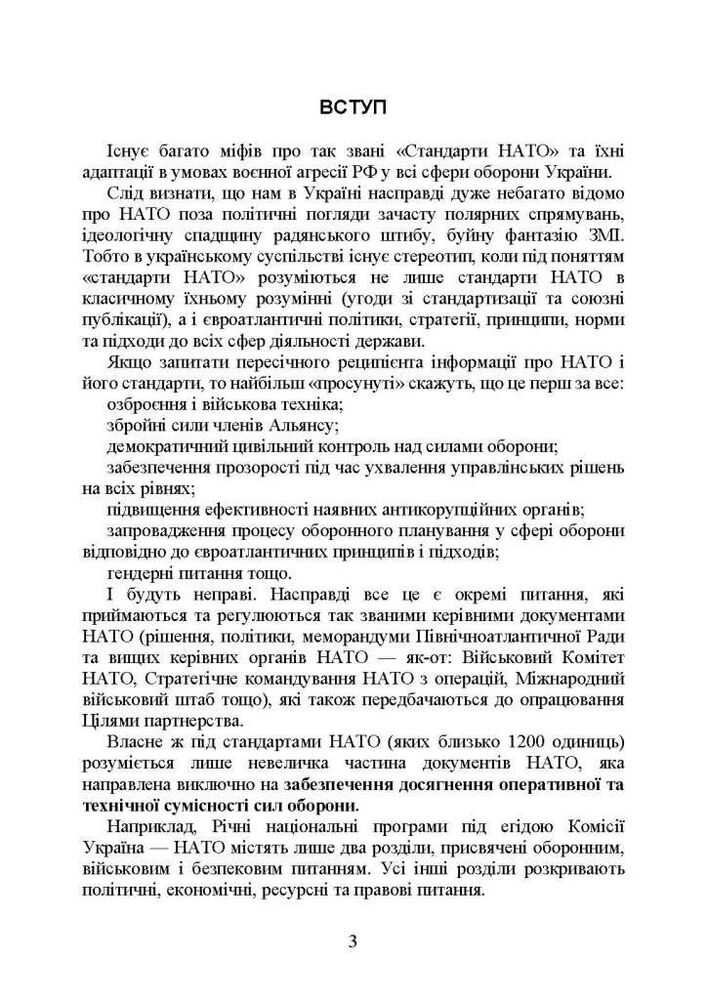 ВСТУП

Існує багато міфів про так звані «Стандарти НАТО» та їхні адаптації в умовах воєнної агресії РФ у всі сфери оборони України.

Слід визнати, що нам в Україні насправді дуже небагато відомо про НАТО поза політичні погляди зачасту полярних спрямувань, ідеологічну спадщину радянського штибу, буйну фантазію ЗМІ. Тобто в українському суспільстві існує стереотип, коли під поняттям «стандарти НАТО» розуміються не лише стандарти НАТО в класичному їхньому розумінні (угоди зі стандартизації та союзні публікації), а і євроатлантичні політики, стратегії, принципи, норми та підходи до всіх сфер діяльності держави.

Якщо запитати пересічного реципієнта інформації про НАТО і його стандарти, то найбільш «просунуті» скажуть, що це перш за все:

озброєння і військова техніка;

збройні сили членів Альянсу;

демократичний цивільний контроль над силами оборони;

забезпечення прозорості під час ухвалення управлінських рішень на всіх рівнях;

підвищення ефективності наявних антикорупційних органів;

запровадження процесу оборонного планування у сфері оборони відповідно до євроатлантичних принципів і підходів;

гендерні питання тощо.

І будуть неправі. Насправді все це є окремі питання, які приймаються та регулюються так званими керівними документами НАТО (рішення, політики, меморандуми Північноатлантичної Ради та вищих керівних органів НАТО — як-от: Військовий Комітет НАТО, Стратегічне командування НАТО з операцій, Міжнародний військовий штаб тощо), які також передбачаються до опрацювання Цілями партнерства.

Власне ж під стандартами НАТО (яких близько 1200 одиниць) розуміється лише невеличка частина документів НАТО, яка направлена виключно на забезпечення досягнення оперативної та технічної сумісності сил оборони.

Наприклад, Річні національні програми під егідою Комісії Україна — НАТО містять лише два розділи, присвячені оборонним, військовим і безпековим питанням. Усі інші розділи розкривають політичні, економічні, ресурсні та правові питання.

3